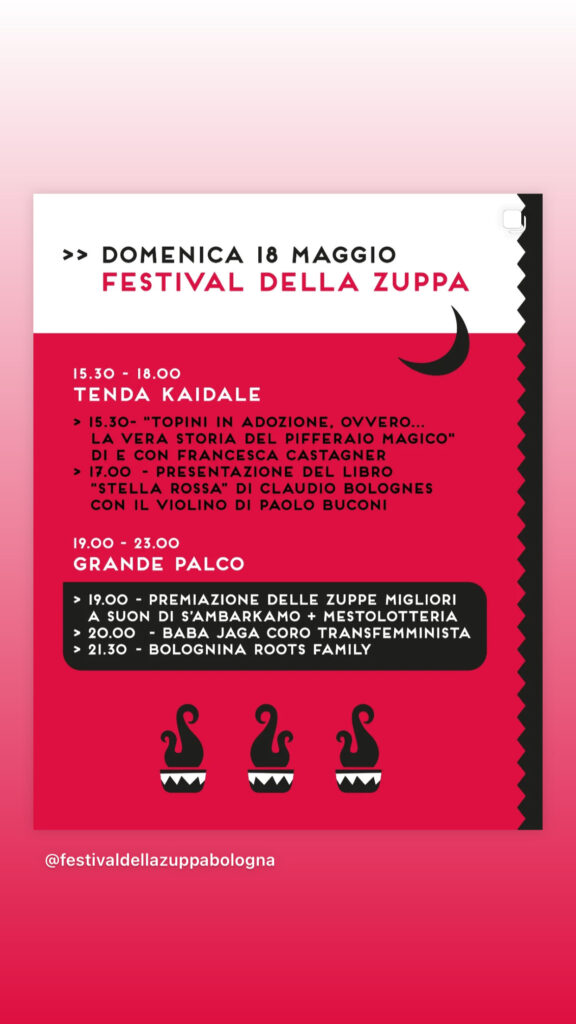 >> DOMENICA 18 MAGGIO
FESTIVAL DELLA ZUPPA

15.30 - 18.00
TENDA KAIDALE

> 15.30- "TOPINI IN ADOZIONE, OVVERO... LA VERA STORIA DEL PIFFERAIO MAGICO" DI E CON FRANCESCA CASTAGNER
> 17.00 - PRESENTAZIONE DEL LIBRO "STELLA ROSSA" DI CLAUDIO BOLOGNES CON IL VIOLINO DI PAOLO BUCONI

19.00 - 23.00
GRANDE PALCO

> 19.00 - PREMIAZIONE DELLE ZUPPE MIGLIORI A SUON DI S'AMBARKAMO + MESTOLOTTERIA
> 20.00 - BABA JAGA CORO TRANSFEMMINISTA
> 21.30 - BOLOGNINA ROOTS FAMILY

@festivaldellazuppabologna